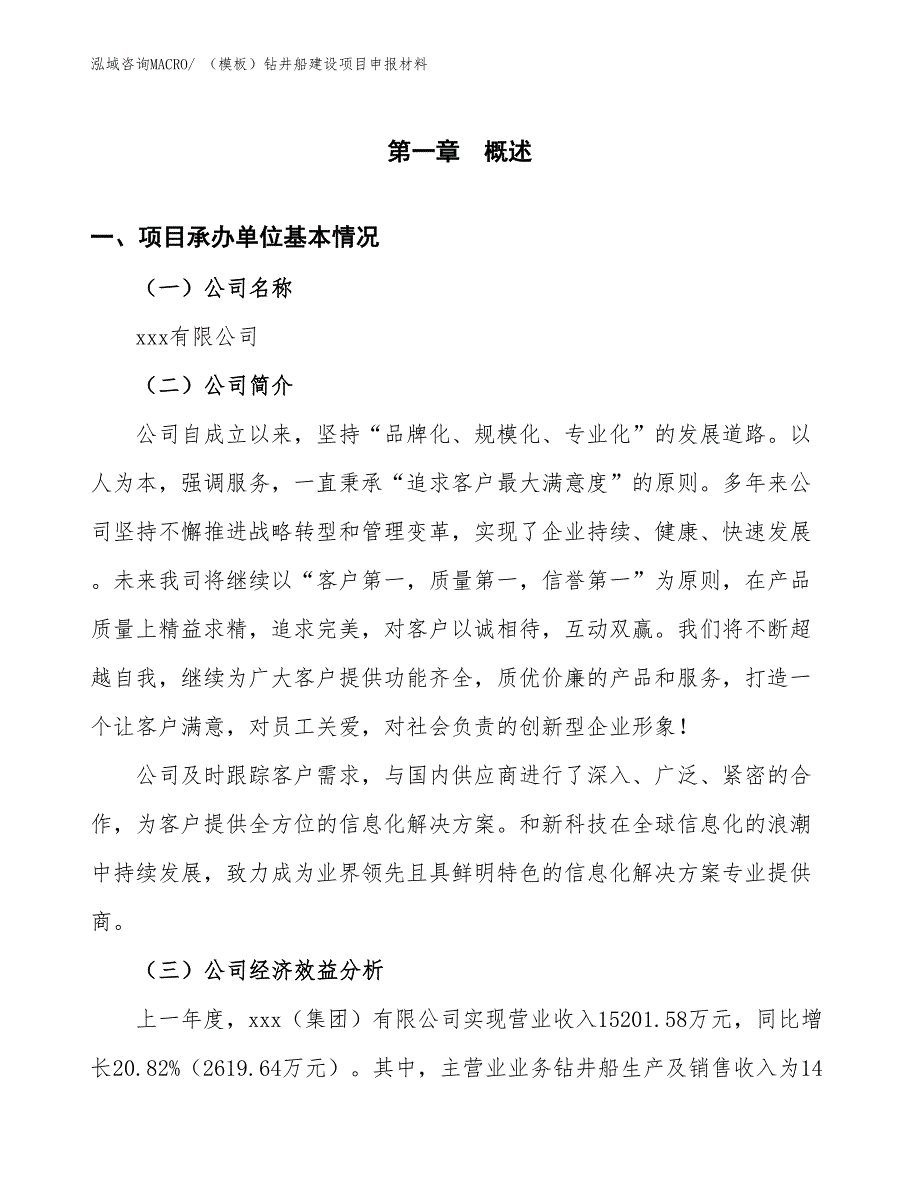 泓域咨询MACRO/ （模板）钻井船建设项目申报材料

第一章 概述

一、项目承办单位基本情况

（一）公司名称

xxx有限公司

（二）公司简介

公司自成立以来，坚持“品牌化、规模化、专业化”的发展道路。以人为本，强调服务，一直秉承“追求客户最大满意度”的原则。多年来公司坚持不懈推进战略转型和管理变革，实现了企业持续、健康、快速发展。未来我司将继续以“客户第一，质量第一，信誉第一”为原则，在产品质量上精益求精，追求完美，对客户以诚相待，互动双赢。我们将不断超越自我，继续为广大客户提供功能齐全，质优价廉的产品和服务，打造一个让客户满意，对员工关爱，对社会负责的创新型企业形象！

公司及时跟踪客户需求，与国内供应商进行了深入、广泛、紧密的合作，为客户提供全方位的信息化解决方案。和新科技在全球信息化的浪潮中持续发展，致力成为业界领先且具鲜明特色的信息化解决方案专业提供商。

（三）公司经济效益分析

上一年度，xxx（集团）有限公司实现营业收入15201.58万元，同比增长20.82%（2619.64万元）。其中，主营业业务钻井船生产及销售收入为14